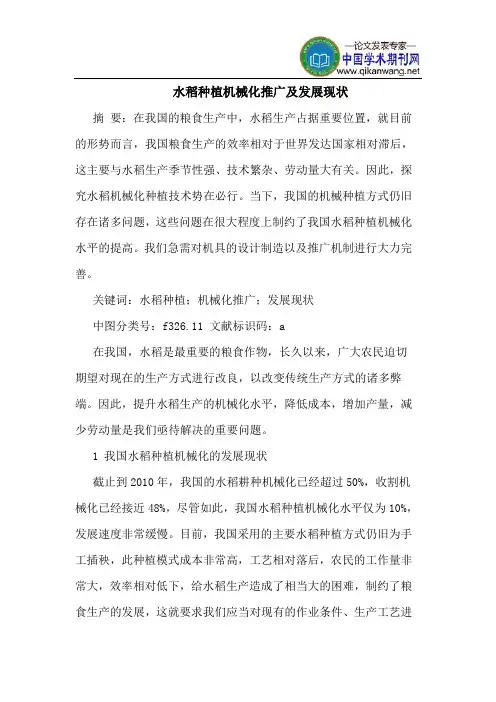 —论文发表专家—
中国学术期刊网
www.qikanwang.net

水稻种植机械化推广及发展现状

摘 要：在我国的粮食生产中，水稻生产占据重要位置，就目前的形势而言，我国粮食生产的效率相对于世界发达国家相对滞后，这主要与水稻生产季节性强、技术繁杂、劳动量大有关。因此，探究水稻机械化种植技术势在必行。当下，我国的机械种植方式仍旧存在诸多问题，这些问题在很大程度上制约了我国水稻种植机械化水平的提高。我们急需对机具的设计制造以及推广机制进行大力完善。

关键词：水稻种植；机械化推广；发展现状

中图分类号：f326.11 文献标识码：a

在我国，水稻是最重要的粮食作物，长久以来，广大农民迫切期望对现在的生产方式进行改良，以改变传统生产方式的诸多弊端。因此，提升水稻生产的机械化水平，降低成本，增加产量，减少劳动量是我们亟待解决的重要问题。

1 我国水稻种植机械化的发展现状

截止到 2010 年，我国的水稻耕种机械化已经超过 50%，收割机械化已经接近 48%，尽管如此，我国水稻种植机械化水平仅为 10%，发展速度非常缓慢。目前，我国采用的主要水稻种植方式仍旧为手工插秧，此种植模式成本非常高，工艺相对落后，农民的工作量非常大，效率相对低下，给水稻生产造成了相当大的困难，制约了粮食生产的发展，这就要求我们应当对现有的作业条件、生产工艺进